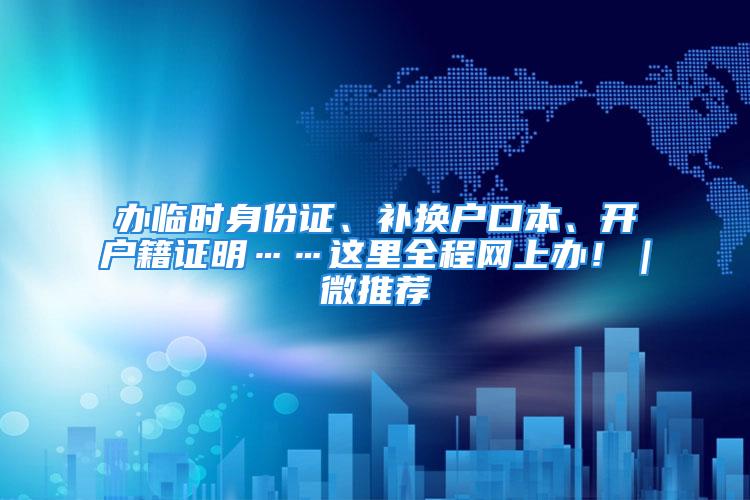 办临时身份证、补换户口本、开户籍证明……这里全程网上办！｜微推荐